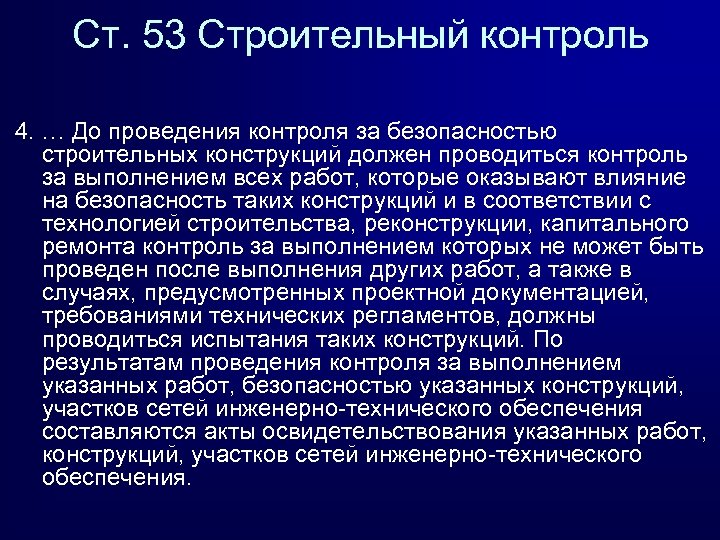 Ст. 53 Строительный контроль

4. … До проведения контроля за безопасностью строительных конструкций должен проводиться контроль за выполнением всех работ, которые оказывают влияние на безопасность таких конструкций и в соответствии с технологией строительства, реконструкции, капитального ремонта контроль за выполнением которых не может быть проведен после выполнения других работ, а также в случаях, предусмотренных проектной документацией, требованиями технических регламентов, должны проводиться испытания таких конструкций. По результатам проведения контроля за выполнением указанных работ, безопасностью указанных конструкций, участков сетей инженерно-технического обеспечения составляются акты освидетельствования указанных работ, конструкций, участков сетей инженерно-технического обеспечения.